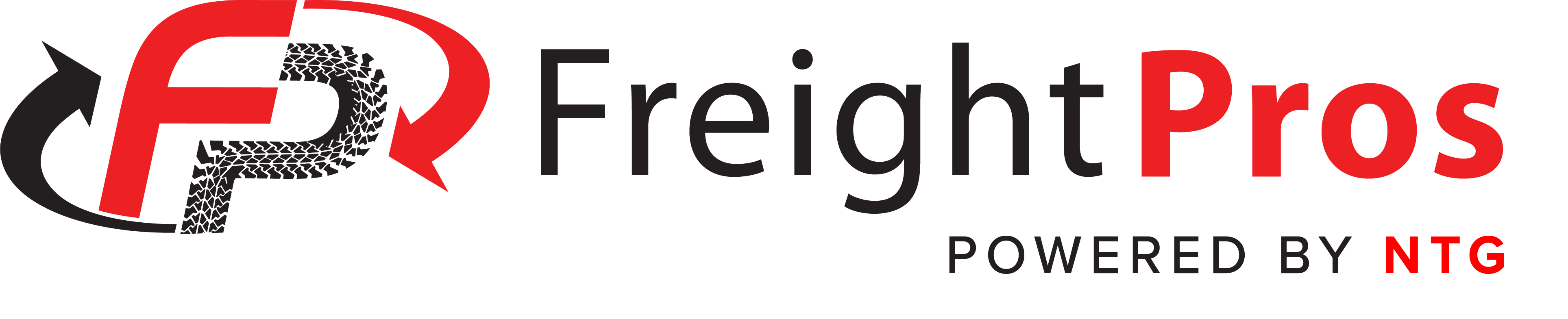 FP FreightPros

POWERED BY NTG